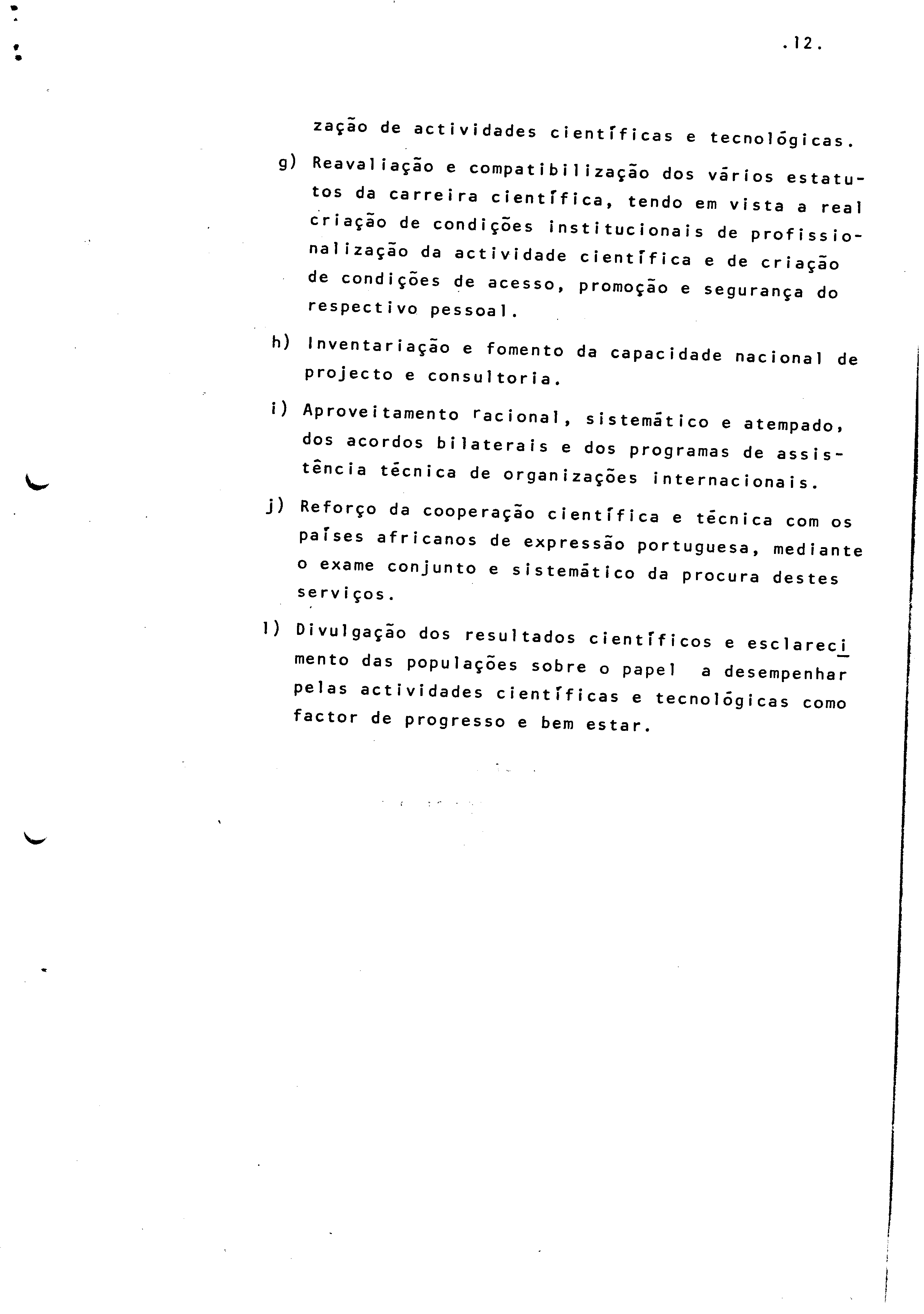 .12.

zação de actividades científicas e tecnológicas.

g) Reavaliação e compatibilização dos vários estatutos da carreira científica, tendo em vista a real criação de condições institucionais de profissionalização da actividade científica e de criação de condições de acesso, promoção e segurança do respectivo pessoal.

h) Inventariação e fomento da capacidade nacional de projecto e consultoria.

i) Aproveitamento racional, sistemático e atempado, dos acordos bilaterais e dos programas de assistência técnica de organizações internacionais.

j) Reforço da cooperação científica e técnica com os países africanos de expressão portuguesa, mediante o exame conjunto e sistemático da procura destes serviços.

l) Divulgação dos resultados científicos e esclarecimento das populações sobre o papel a desempenhar pelas actividades científicas e tecnológicas como factor de progresso e bem estar.